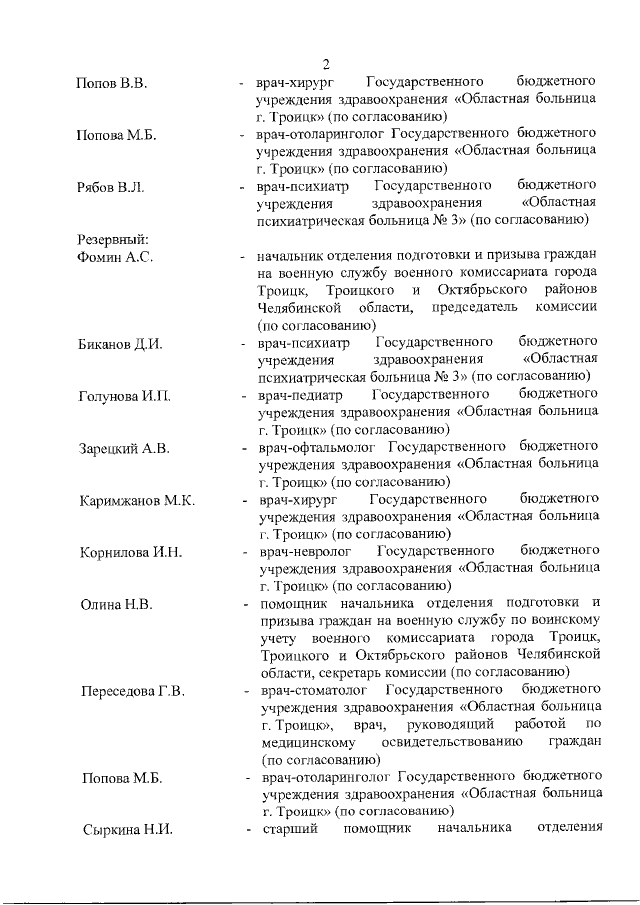 2

Попов В.В. - врач-хирург Государственного бюджетного учреждения здравоохранения «Областная больница г. Троицк» (по согласованию)

Попова М.Б. - врач-отоларинголог Государственного бюджетного учреждения здравоохранения «Областная больница г. Троицк» (по согласованию)

Рябов В.Л. - врач-психиатр Государственного бюджетного учреждения здравоохранения «Областная психиатрическая больница № 3» (по согласованию)

Резервный:
Фомин А.С. - начальник отделения подготовки и призыва граждан на военную службу военного комиссариата города Троицк, Троицкого и Октябрьского районов Челябинской области, председатель комиссии (по согласованию)

Биканов Д.И. - врач-психиатр Государственного бюджетного учреждения здравоохранения «Областная психиатрическая больница № 3» (по согласованию)

Голунова И.П. - врач-педиатр Государственного бюджетного учреждения здравоохранения «Областная больница г. Троицк» (по согласованию)

Зарецкий А.В. - врач-офтальмолог Государственного бюджетного учреждения здравоохранения «Областная больница г. Троицк» (по согласованию)

Каримжанов М.К. - врач-хирург Государственного бюджетного учреждения здравоохранения «Областная больница г. Троицк» (по согласованию)

Корнилова И.Н. - врач-невролог Государственного бюджетного учреждения здравоохранения «Областная больница г. Троицк» (по согласованию)

Олина Н.В. - помощник начальника отделения подготовки и призыва граждан на военную службу по воинскому учету военного комиссариата города Троицк, Троицкого и Октябрьского районов Челябинской области, секретарь комиссии (по согласованию)

Переседова Г.В. - врач-стоматолог Государственного бюджетного учреждения здравоохранения «Областная больница г. Троицк», врач, руководящий работой по медицинскому освидетельствованию граждан (по согласованию)

Попова М.Б. - врач-отоларинголог Государственного бюджетного учреждения здравоохранения «Областная больница г. Троицк» (по согласованию)

Сыркина Н.И. - старший помощник начальника отделения